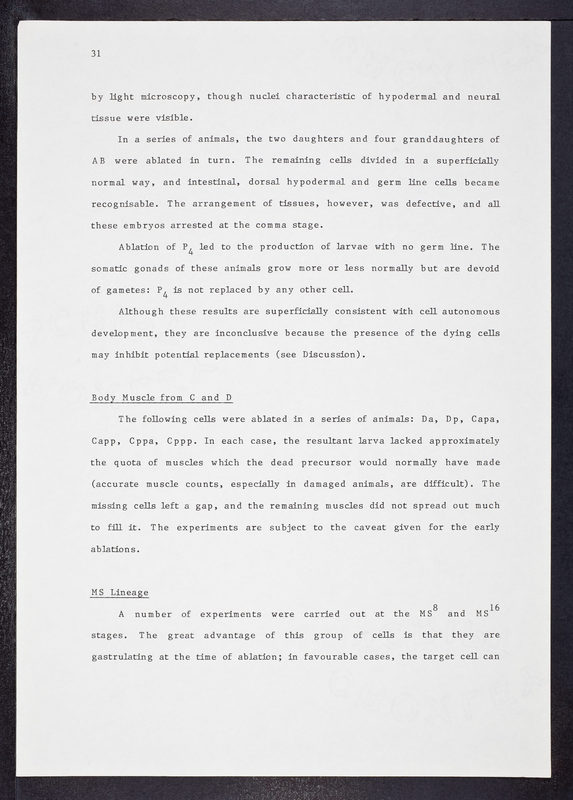 31

by light microscopy, though nuclei characteristic of hypodermal and neural tissue were visible.

In a series of animals, the two daughters and four granddaughters of AB were ablated in turn. The remaining cells divided in a superficially normal way, and intestinal, dorsal hypodermal and germ line cells became recognisable. The arrangement of tissues, however, was defective, and all these embryos arrested at the comma stage.

Ablation of $P_4$ led to the production of larvae with no germ line. The somatic gonads of these animals grow more or less normally but are devoid of gametes: $P_4$ is not replaced by any other cell.

Although these results are superficially consistent with cell autonomous development, they are inconclusive because the presence of the dying cells may inhibit potential replacements (see Discussion).

Body Muscle from C and D

The following cells were ablated in a series of animals: Da, Dp, Capa, Capp, Cppa, Cppp. In each case, the resultant larva lacked approximately the quota of muscles which the dead precursor would normally have made (accurate muscle counts, especially in damaged animals, are difficult). The missing cells left a gap, and the remaining muscles did not spread out much to fill it. The experiments are subject to the caveat given for the early ablations.

MS Lineage

A number of experiments were carried out at the $MS^8$ and $MS^{16}$ stages. The great advantage of this group of cells is that they are gastrulating at the time of ablation; in favourable cases, the target cell can